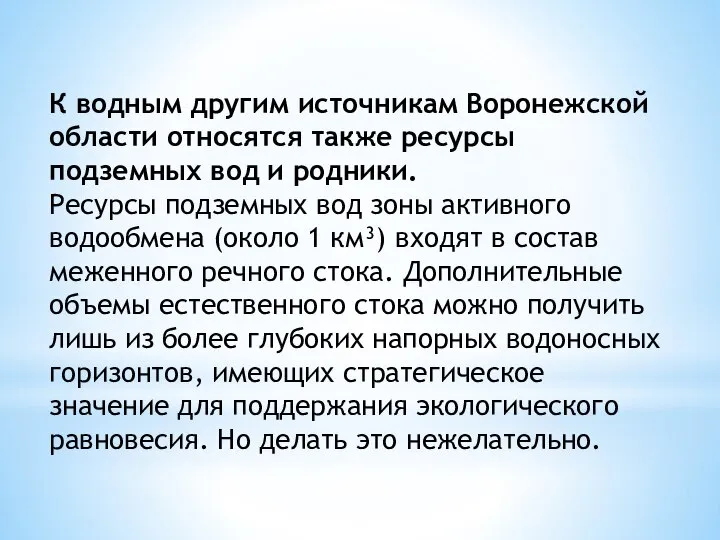 К водным другим источникам Воронежской области относятся также ресурсы подземных вод и родники.
Ресурсы подземных вод зоны активного водообмена (около 1 км$^3$) входят в состав меженного речного стока. Дополнительные объемы естественного стока можно получить лишь из более глубоких напорных водоносных горизонтов, имеющих стратегическое значение для поддержания экологического равновесия. Но делать это нежелательно.